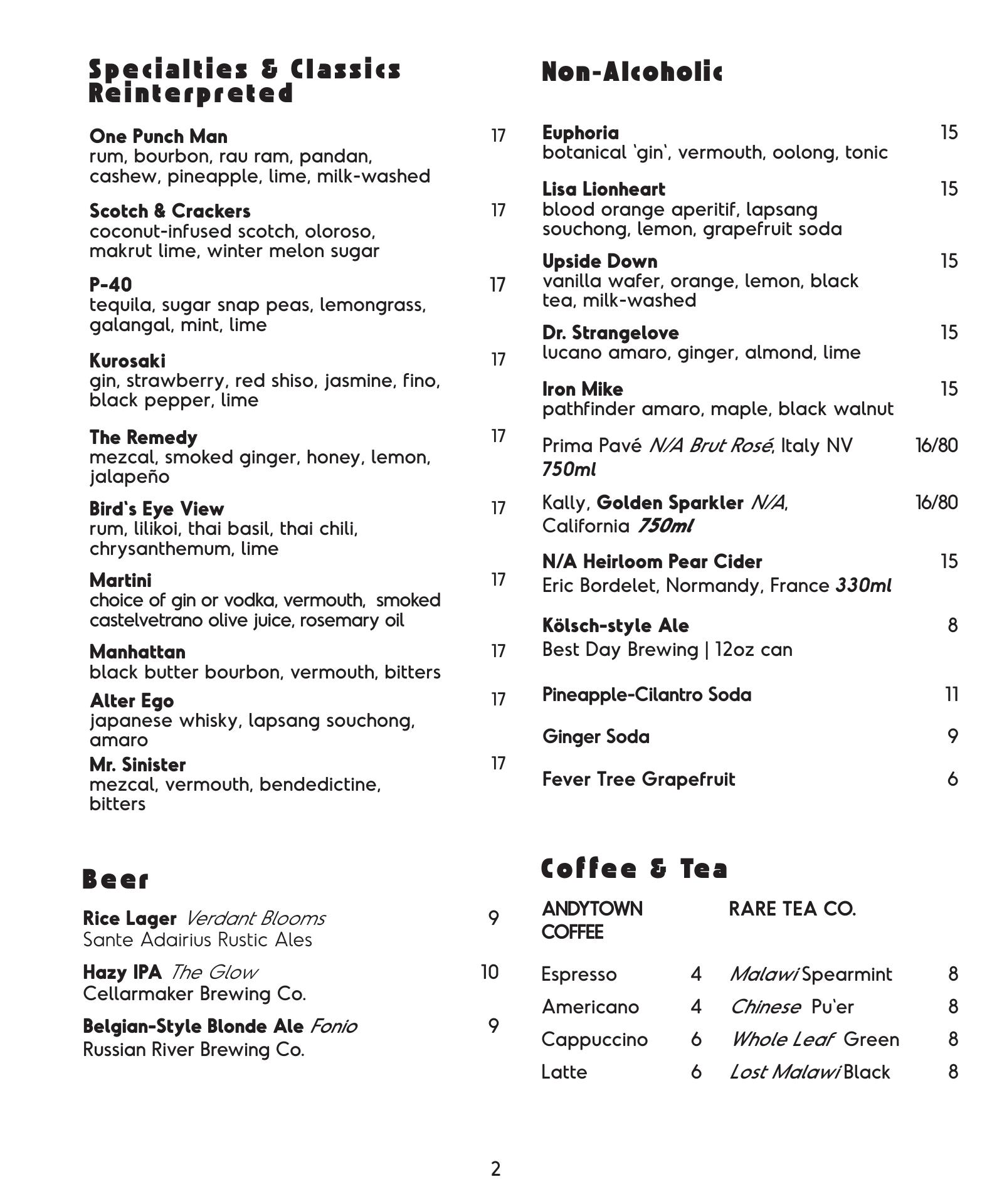 Specialties & Classics Reinterpreted

One Punch Man 17
rum, bourbon, rau ram, pandan, cashew, pineapple, lime, milk-washed

Scotch & Crackers 17
coconut-infused scotch, oloroso, makrut lime, winter melon sugar

P-40 17
tequila, sugar snap peas, lemongrass, galangal, mint, lime

Kurosaki 17
gin, strawberry, red shiso, jasmine, fino, black pepper, lime

The Remedy 17
mezcal, smoked ginger, honey, lemon, jalapeño

Bird's Eye View 17
rum, lilikoi, thai basil, thai chili, chrysanthemum, lime

Martini 17
choice of gin or vodka, vermouth, smoked castelvetrano olive juice, rosemary oil

Manhattan 17
black butter bourbon, vermouth, bitters

Alter Ego 17
japanese whisky, lapsang souchong, amaro

Mr. Sinister 17
mezcal, vermouth, bendedictine, bitters

Beer

Rice Lager Verdant Blooms 9
Sante Adairius Rustic Ales

Hazy IPA The Glow 10
Cellarmaker Brewing Co.

Belgian-Style Blonde Ale Fonio 9
Russian River Brewing Co.

Non-Alcoholic

Euphoria 15
botanical 'gin', vermouth, oolong, tonic

Lisa Lionheart 15
blood orange aperitif, lapsang souchong, lemon, grapefruit soda

Upside Down 15
vanilla wafer, orange, lemon, black tea, milk-washed

Dr. Strangelove 15
lucano amaro, ginger, almond, lime

Iron Mike 15
pathfinder amaro, maple, black walnut

Prima Pavé N/A Brut Rosé, Italy NV 750ml 16/80

Kally, Golden Sparkler N/A, California 750ml 16/80

N/A Heirloom Pear Cider 15
Eric Bordelet, Normandy, France 330ml

Kölsch-style Ale 8
Best Day Brewing | 12oz can

Pineapple-Cilantro Soda 11

Ginger Soda 9

Fever Tree Grapefruit 6

Coffee & Tea

| ANDYTOWN COFFEE | | RARE TEA CO. | |
|---|---|---|---|
| Espresso | 4 | Malawi Spearmint | 8 |
| Americano | 4 | Chinese Pu'er | 8 |
| Cappuccino | 6 | Whole Leaf Green | 8 |
| Latte | 6 | Lost Malawi Black | 8 |

2